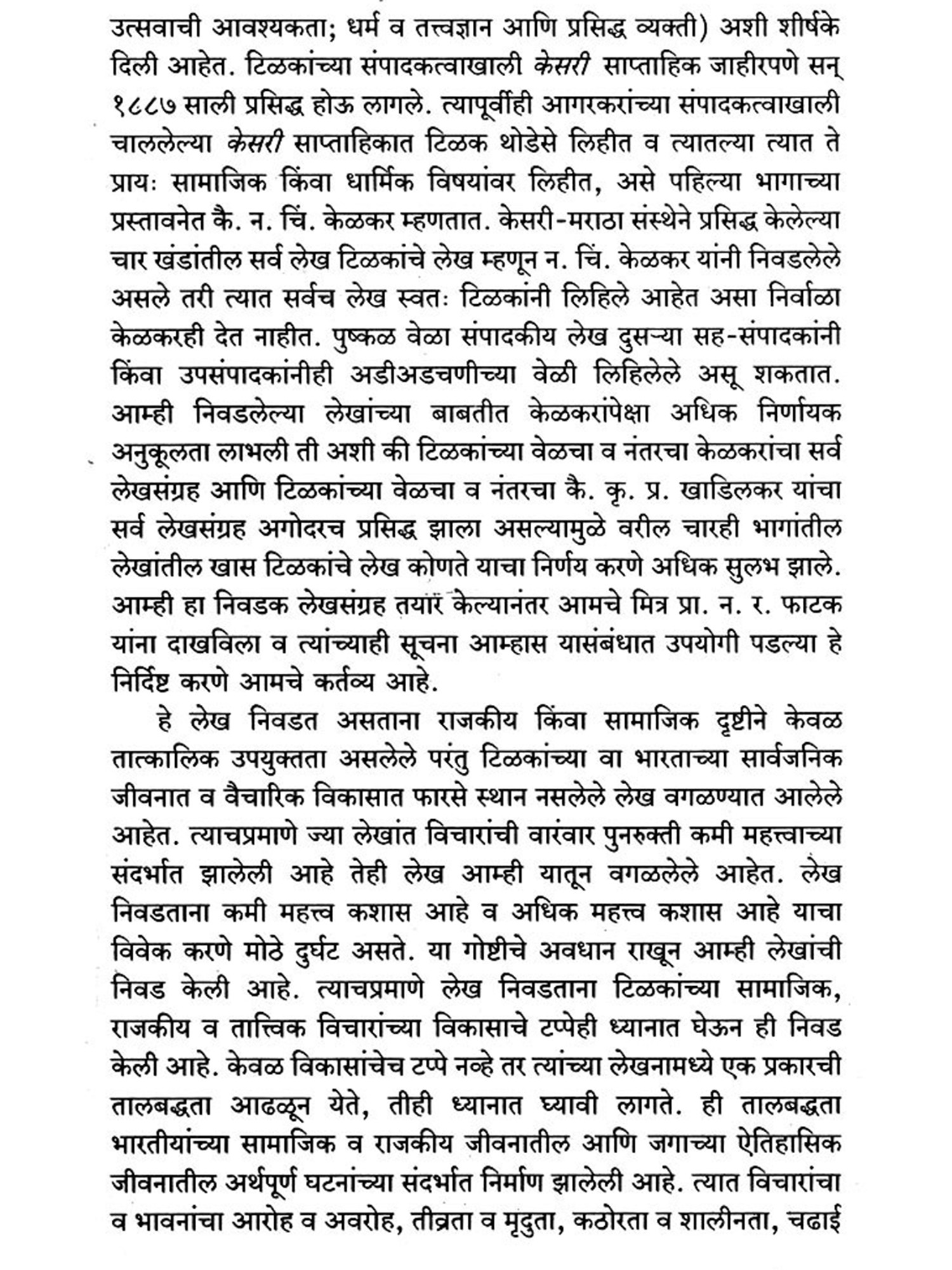 उत्सवाची आवश्यकता; धर्म व तत्त्वज्ञान आणि प्रसिद्ध व्यक्ती) अशी शीर्षके दिली आहेत. टिळकांच्या संपादकत्वाखाली केसरी साप्ताहिक जाहीरपणे सन् १८८७ साली प्रसिद्ध होऊ लागले. त्यापूर्वीही आगरकरांच्या संपादकत्वाखाली चाललेल्या केसरी साप्ताहिकात टिळक थोडेसे लिहीत व त्यातल्या त्यात ते प्रायः सामाजिक किंवा धार्मिक विषयांवर लिहीत, असे पहिल्या भागाच्या प्रस्तावनेत कै. न. चिं. केळकर म्हणतात. केसरी-मराठा संस्थेने प्रसिद्ध केलेल्या चार खंडांतील सर्व लेख टिळकांचे लेख म्हणून न. चिं. केळकर यांनी निवडलेले असले तरी त्यात सर्वच लेख स्वतः टिळकांनी लिहिले आहेत असा निर्वाळा केळकरही देत नाहीत. पुष्कळ वेळा संपादकीय लेख दुसऱ्या सह-संपादकांनी किंवा उपसंपादकांनीही अडीअडचणीच्या वेळी लिहिलेले असू शकतात. आम्ही निवडलेल्या लेखांच्या बाबतीत केळकरांपेक्षा अधिक निर्णायक अनुकूलता लाभली ती अशी की टिळकांच्या वेळचा व नंतरचा केळकरांचा सर्व लेखसंग्रह आणि टिळकांच्या वेळचा व नंतरचा कै. कृ. प्र. खाडिलकर यांचा सर्व लेखसंग्रह अगोदरच प्रसिद्ध झाला असल्यामुळे वरील चारही भागांतील लेखांतील खास टिळकांचे लेख कोणते याचा निर्णय करणे अधिक सुलभ झाले. आम्ही हा निवडक लेखसंग्रह तयार केल्यानंतर आमचे मित्र प्रा. न. र. फाटक यांना दाखविला व त्यांच्याही सूचना आम्हास यासंबंधात उपयोगी पडल्या हे निर्दिष्ट करणे आमचे कर्तव्य आहे.

हे लेख निवडत असताना राजकीय किंवा सामाजिक दृष्टीने केवळ तात्कालिक उपयुक्तता असलेले परंतु टिळकांच्या वा भारताच्या सार्वजनिक जीवनात व वैचारिक विकासात फारसे स्थान नसलेले लेख वगळण्यात आलेले आहेत. त्याचप्रमाणे ज्या लेखांत विचारांची वारंवार पुनरुक्ती कमी महत्त्वाच्या संदर्भात झालेली आहे तेही लेख आम्ही यातून वगळलेले आहेत. लेख निवडताना कमी महत्त्व कशास आहे व अधिक महत्त्व कशास आहे याचा विवेक करणे मोठे दुर्घट असते. या गोष्टीचे अवधान राखून आम्ही लेखांची निवड केली आहे. त्याचप्रमाणे लेख निवडताना टिळकांच्या सामाजिक, राजकीय व तात्त्विक विचारांच्या विकासाचे टप्पेही ध्यानात घेऊन ही निवड केली आहे. केवळ विकासांचेच टप्पे नव्हे तर त्यांच्या लेखनामध्ये एक प्रकारची तालबद्धता आढळून येते, तीही ध्यानात घ्यावी लागते. ही तालबद्धता भारतीयांच्या सामाजिक व राजकीय जीवनातील आणि जगाच्या ऐतिहासिक जीवनातील अर्थपूर्ण घटनांच्या संदर्भात निर्माण झालेली आहे. त्यात विचारांचा व भावनांचा आरोह व अवरोह, तीव्रता व मृदुता, कठोरता व शालीनता, चढाई